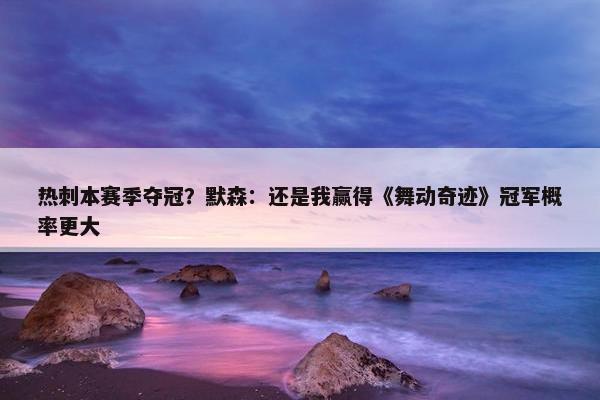 热刺本赛季夺冠？默森：还是我赢得《舞动奇迹》冠军概率更大